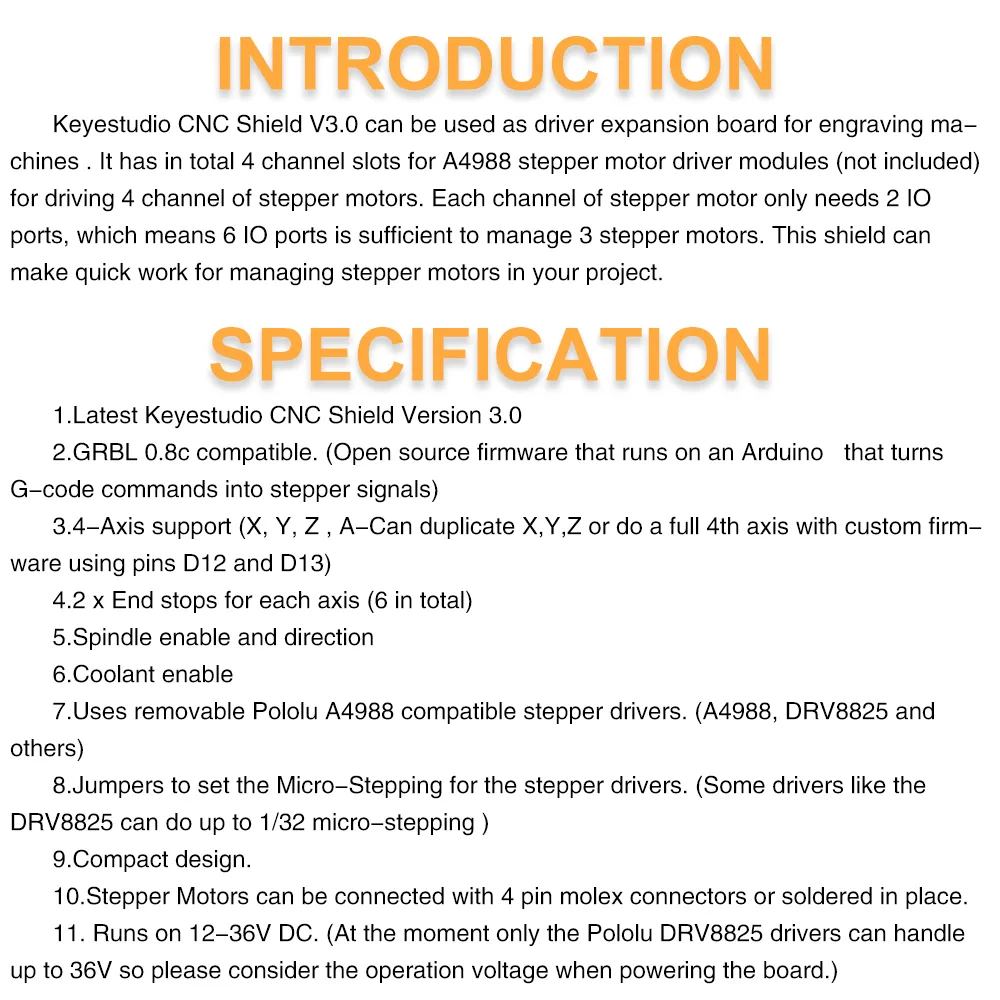 INTRODUCTION

Keyestudio CNC Shield V3.0 can be used as driver expansion board for engraving machines . It has in total 4 channel slots for A4988 stepper motor driver modules (not included) for driving 4 channel of stepper motors. Each channel of stepper motor only needs 2 IO ports, which means 6 IO ports is sufficient to manage 3 stepper motors. This shield can make quick work for managing stepper motors in your project.

SPECIFICATION

1.Latest Keyestudio CNC Shield Version 3.0

2.GRBL 0.8c compatible. (Open source firmware that runs on an Arduino that turns G-code commands into stepper signals)

3.4-Axis support (X, Y, Z , A-Can duplicate X,Y,Z or do a full 4th axis with custom firmware using pins D12 and D13)

4.2 x End stops for each axis (6 in total)

5.Spindle enable and direction

6.Coolant enable

7.Uses removable Pololu A4988 compatible stepper drivers. (A4988, DRV8825 and others)

8.Jumpers to set the Micro-Stepping for the stepper drivers. (Some drivers like the DRV8825 can do up to 1/32 micro-stepping )

9.Compact design.

10.Stepper Motors can be connected with 4 pin molex connectors or soldered in place.

11. Runs on 12-36V DC. (At the moment only the Pololu DRV8825 drivers can handle up to 36V so please consider the operation voltage when powering the board.)